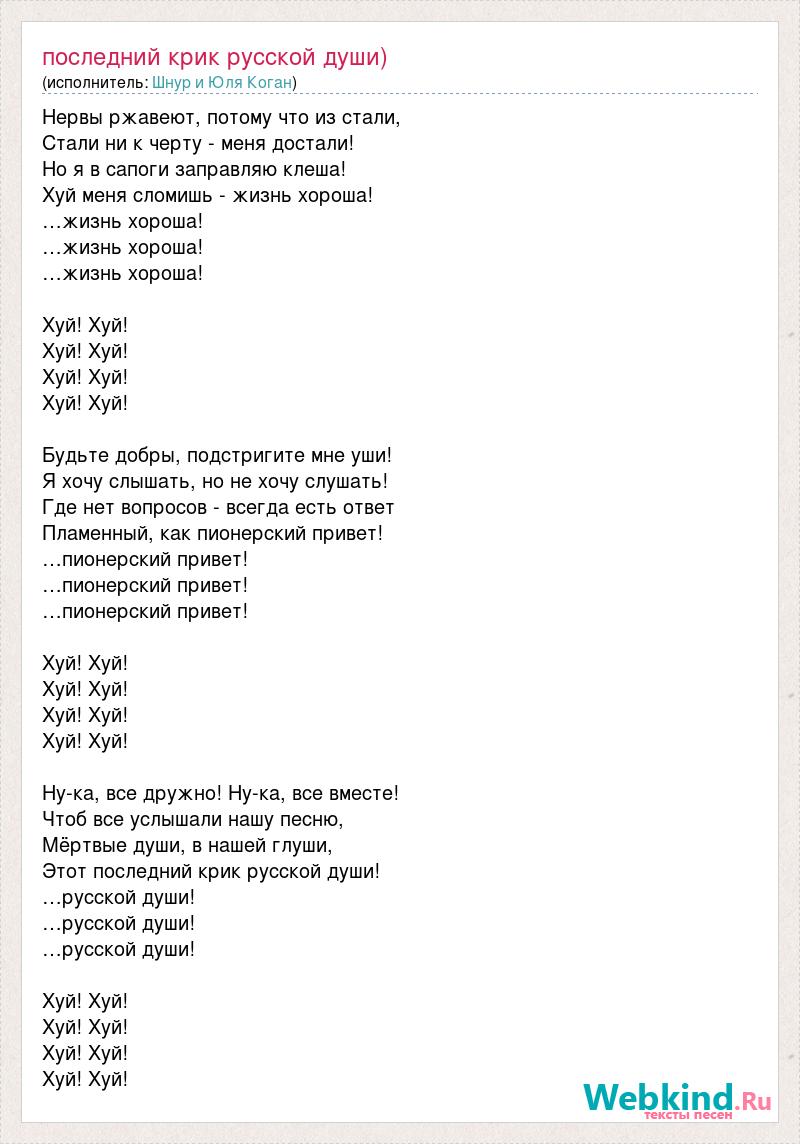 последний крик русской души)
(исполнитель: Шнур и Юля Коган)

Нервы ржавеют, потому что из стали,
Стали ни к черту - меня достали!
Но я в сапоги заправляю клеша!
Хуй меня сломишь - жизнь хороша!
…жизнь хороша!
…жизнь хороша!
…жизнь хороша!

Хуй! Хуй!
Хуй! Хуй!
Хуй! Хуй!
Хуй! Хуй!

Будьте добры, подстригите мне уши!
Я хочу слышать, но не хочу слушать!
Где нет вопросов - всегда есть ответ
Пламенный, как пионерский привет!
…пионерский привет!
…пионерский привет!
…пионерский привет!

Хуй! Хуй!
Хуй! Хуй!
Хуй! Хуй!
Хуй! Хуй!

Ну-ка, все дружно! Ну-ка, все вместе!
Чтоб все услышали нашу песню,
Мёртвые души, в нашей глуши,
Этот последний крик русской души!
…русской души!
…русской души!
…русской души!

Хуй! Хуй!
Хуй! Хуй!
Хуй! Хуй!
Хуй! Хуй!

Webkind.Ru
тексты песен